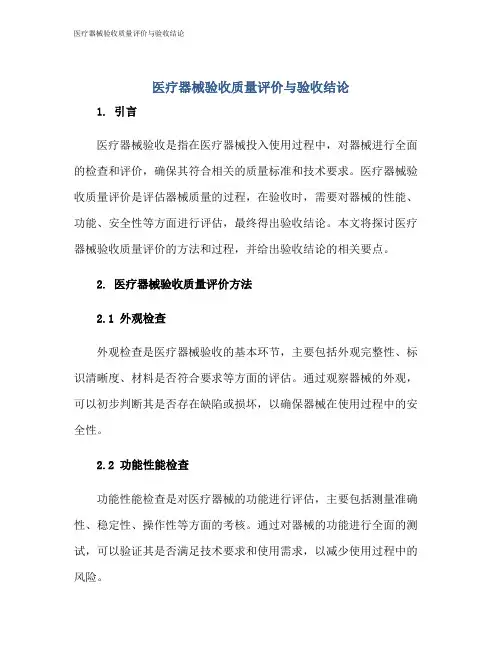 医疗器械验收质量评价与验收结论

医疗器械验收质量评价与验收结论

1. 引言

医疗器械验收是指在医疗器械投入使用过程中，对器械进行全面的检查和评价，确保其符合相关的质量标准和技术要求。医疗器械验收质量评价是评估器械质量的过程，在验收时，需要对器械的性能、功能、安全性等方面进行评估，最终得出验收结论。本文将探讨医疗器械验收质量评价的方法和过程，并给出验收结论的相关要点。

2. 医疗器械验收质量评价方法

2.1 外观检查

外观检查是医疗器械验收的基本环节，主要包括外观完整性、标识清晰度、材料是否符合要求等方面的评估。通过观察器械的外观，可以初步判断其是否存在缺陷或损坏，以确保器械在使用过程中的安全性。

2.2 功能性能检查

功能性能检查是对医疗器械的功能进行评估，主要包括测量准确性、稳定性、操作性等方面的考核。通过对器械的功能进行全面的测试，可以验证其是否满足技术要求和使用需求，以减少使用过程中的风险。